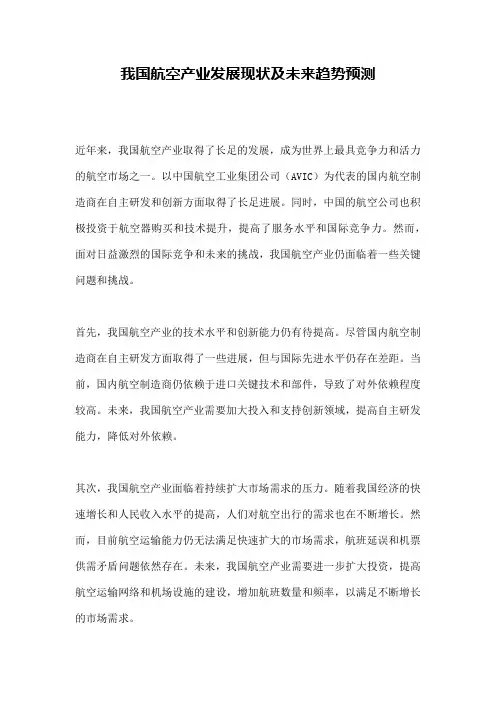 我国航空产业发展现状及未来趋势预测

近年来，我国航空产业取得了长足的发展，成为世界上最具竞争力和活力的航空市场之一。以中国航空工业集团公司（AVIC）为代表的国内航空制造商在自主研发和创新方面取得了长足进展。同时，中国的航空公司也积极投资于航空器购买和技术提升，提高了服务水平和国际竞争力。然而，面对日益激烈的国际竞争和未来的挑战，我国航空产业仍面临着一些关键问题和挑战。

首先，我国航空产业的技术水平和创新能力仍有待提高。尽管国内航空制造商在自主研发方面取得了一些进展，但与国际先进水平仍存在差距。当前，国内航空制造商仍依赖于进口关键技术和部件，导致了对外依赖程度较高。未来，我国航空产业需要加大投入和支持创新领域，提高自主研发能力，降低对外依赖。

其次，我国航空产业面临着持续扩大市场需求的压力。随着我国经济的快速增长和人民收入水平的提高，人们对航空出行的需求也在不断增长。然而，目前航空运输能力仍无法满足快速扩大的市场需求，航班延误和机票供需矛盾问题依然存在。未来，我国航空产业需要进一步扩大投资，提高航空运输网络和机场设施的建设，增加航班数量和频率，以满足不断增长的市场需求。